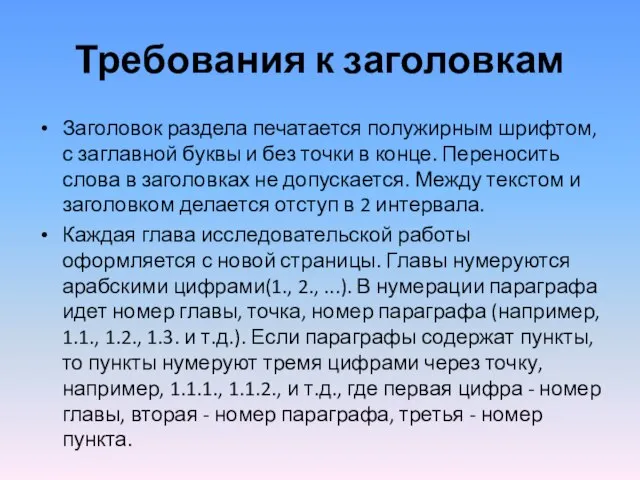 Требования к заголовкам

• Заголовок раздела печатается полужирным шрифтом, с заглавной буквы и без точки в конце. Переносить слова в заголовках не допускается. Между текстом и заголовком делается отступ в 2 интервала.

• Каждая глава исследовательской работы оформляется с новой страницы. Главы нумеруются арабскими цифрами(1., 2., ...). В нумерации параграфа идет номер главы, точка, номер параграфа (например, 1.1., 1.2., 1.3. и т.д.). Если параграфы содержат пункты, то пункты нумеруют тремя цифрами через точку, например, 1.1.1., 1.1.2., и т.д., где первая цифра - номер главы, вторая - номер параграфа, третья - номер пункта.